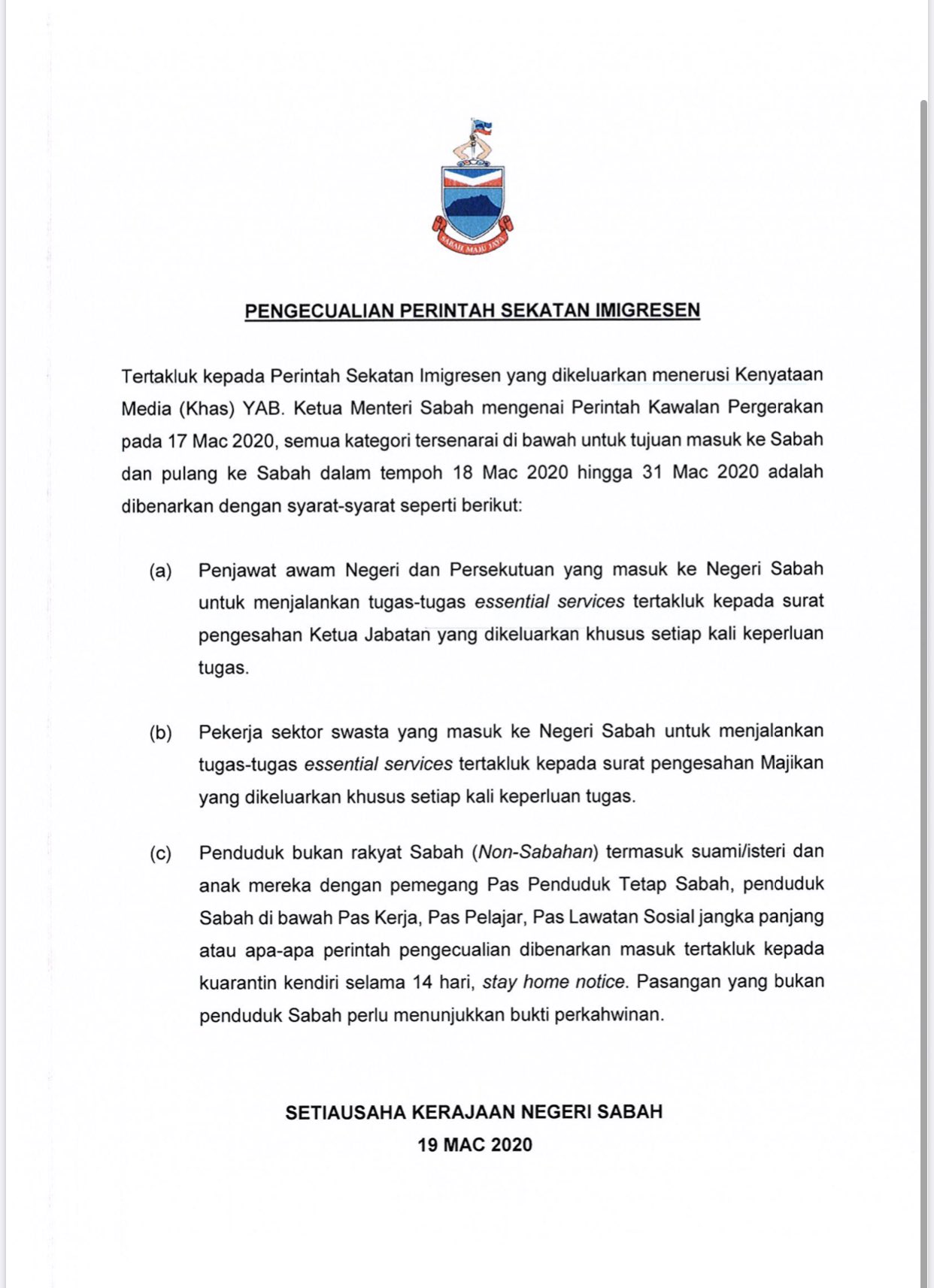 SABAH MAJU JAYA

PENGECUALIAN PERINTAH SEKATAN IMIGRESEN

Tertakluk kepada Perintah Sekatan Imigresen yang dikeluarkan menerusi Kenyataan Media (Khas) YAB. Ketua Menteri Sabah mengenai Perintah Kawalan Pergerakan pada 17 Mac 2020, semua kategori tersenarai di bawah untuk tujuan masuk ke Sabah dan pulang ke Sabah dalam tempoh 18 Mac 2020 hingga 31 Mac 2020 adalah dibenarkan dengan syarat-syarat seperti berikut:

(a) Penjawat awam Negeri dan Persekutuan yang masuk ke Negeri Sabah untuk menjalankan tugas-tugas essential services tertakluk kepada surat pengesahan Ketua Jabatan yang dikeluarkan khusus setiap kali keperluan tugas.

(b) Pekerja sektor swasta yang masuk ke Negeri Sabah untuk menjalankan tugas-tugas essential services tertakluk kepada surat pengesahan Majikan yang dikeluarkan khusus setiap kali keperluan tugas.

(c) Penduduk bukan rakyat Sabah (Non-Sabahan) termasuk suami/isteri dan anak mereka dengan pemegang Pas Penduduk Tetap Sabah, penduduk Sabah di bawah Pas Kerja, Pas Pelajar, Pas Lawatan Sosial jangka panjang atau apa-apa perintah pengecualian dibenarkan masuk tertakluk kepada kuarantin kendiri selama 14 hari, stay home notice. Pasangan yang bukan penduduk Sabah perlu menunjukkan bukti perkahwinan.

SETIAUSAHA KERAJAAN NEGERI SABAH
19 MAC 2020